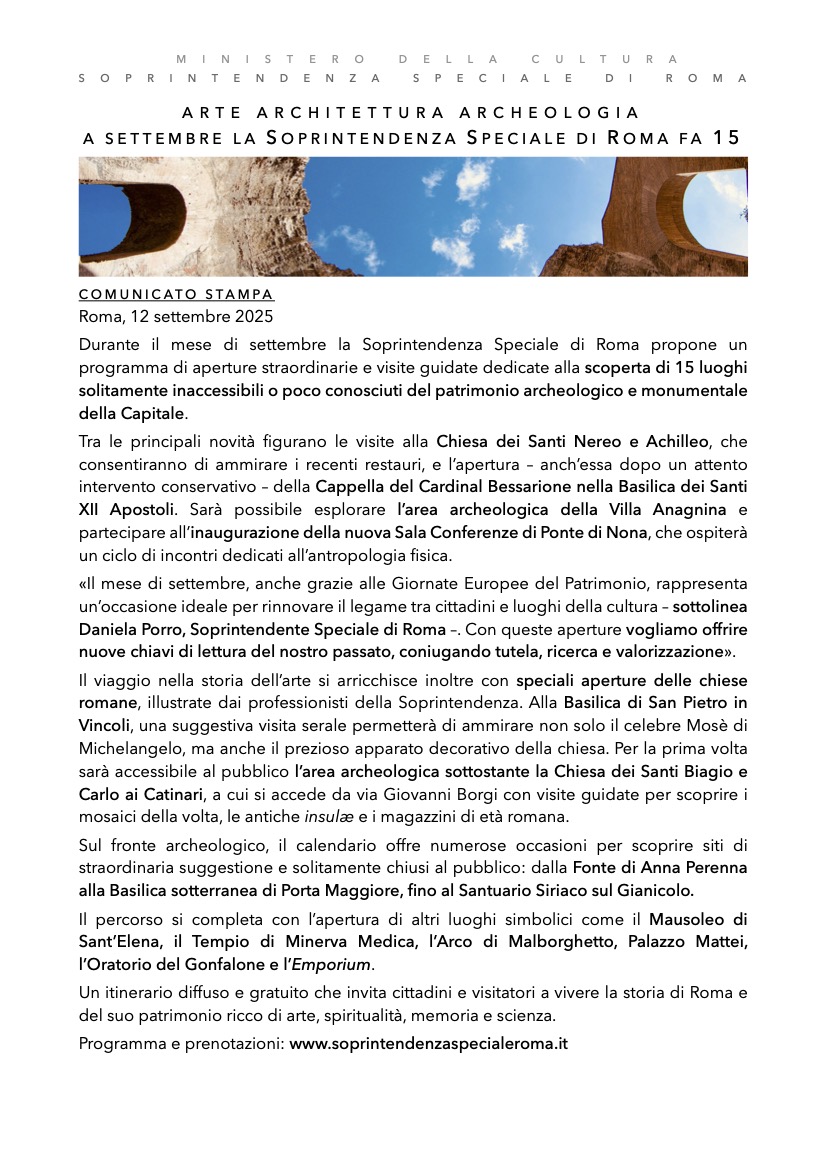 MINISTERO DELLA CULTURA
SOPRINTENDENZA SPECIALE DI ROMA

ARTE ARCHITETTURA ARCHEOLOGIA
A SETTEMBRE LA SOPRINTENDENZA SPECIALE DI ROMA FA 15

COMUNICATO STAMPA
Roma, 12 settembre 2025

Durante il mese di settembre la Soprintendenza Speciale di Roma propone un programma di aperture straordinarie e visite guidate dedicate alla scoperta di 15 luoghi solitamente inaccessibili o poco conosciuti del patrimonio archeologico e monumentale della Capitale.

Tra le principali novità figurano le visite alla Chiesa dei Santi Nereo e Achilleo, che consentiranno di ammirare i recenti restauri, e l'apertura – anch'essa dopo un attento intervento conservativo – della Cappella del Cardinal Bessarione nella Basilica dei Santi XII Apostoli. Sarà possibile esplorare l'area archeologica della Villa Anagnina e partecipare all'inaugurazione della nuova Sala Conferenze di Ponte di Nona, che ospiterà un ciclo di incontri dedicati all'antropologia fisica.

«Il mese di settembre, anche grazie alle Giornate Europee del Patrimonio, rappresenta un'occasione ideale per rinnovare il legame tra cittadini e luoghi della cultura – sottolinea Daniela Porro, Soprintendente Speciale di Roma –. Con queste aperture vogliamo offrire nuove chiavi di lettura del nostro passato, coniugando tutela, ricerca e valorizzazione».

Il viaggio nella storia dell'arte si arricchisce inoltre con speciali aperture delle chiese romane, illustrate dai professionisti della Soprintendenza. Alla Basilica di San Pietro in Vincoli, una suggestiva visita serale permetterà di ammirare non solo il celebre Mosè di Michelangelo, ma anche il prezioso apparato decorativo della chiesa. Per la prima volta sarà accessibile al pubblico l'area archeologica sottostante la Chiesa dei Santi Biagio e Carlo ai Catinari, a cui si accede da via Giovanni Borgi con visite guidate per scoprire i mosaici della volta, le antiche insulæ e i magazzini di età romana.

Sul fronte archeologico, il calendario offre numerose occasioni per scoprire siti di straordinaria suggestione e solitamente chiusi al pubblico: dalla Fonte di Anna Perenna alla Basilica sotterranea di Porta Maggiore, fino al Santuario Siriaco sul Gianicolo.

Il percorso si completa con l'apertura di altri luoghi simbolici come il Mausoleo di Sant'Elena, il Tempio di Minerva Medica, l'Arco di Malborghetto, Palazzo Mattei, l'Oratorio del Gonfalone e l'Emporium.

Un itinerario diffuso e gratuito che invita cittadini e visitatori a vivere la storia di Roma e del suo patrimonio ricco di arte, spiritualità, memoria e scienza.

Programma e prenotazioni: www.soprintendenzaspecialeroma.it